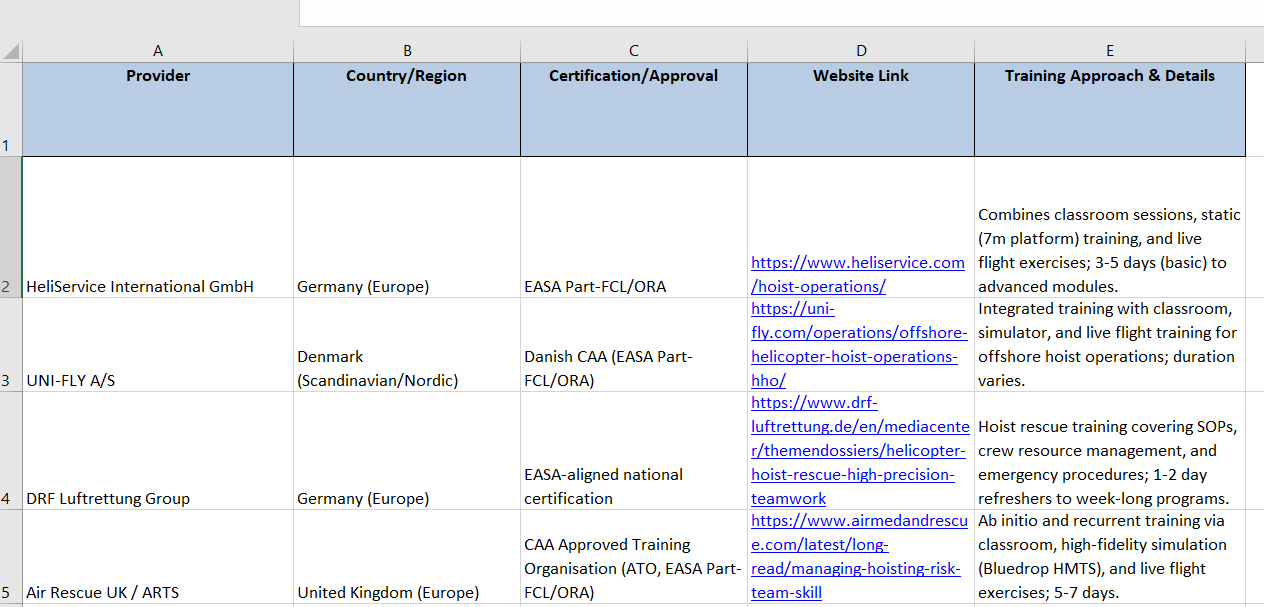 | | A | B | C | D | E |
|---|---|---|---|---|---|
| 1 | Provider | Country/Region | Certification/Approval | Website Link | Training Approach & Details |
| 2 | HeliService International GmbH | Germany (Europe) | EASA Part-FCL/ORA | https://www.heliservice.com/hoist-operations/ | Combines classroom sessions, static (7m platform) training, and live flight exercises; 3-5 days (basic) to advanced modules. |
| 3 | UNI-FLY A/S | Denmark (Scandinavian/Nordic) | Danish CAA (EASA Part-FCL/ORA) | https://uni-fly.com/operations/offshore-helicopter-hoist-operations-hho/ | Integrated training with classroom, simulator, and live flight training for offshore hoist operations; duration varies. |
| 4 | DRF Luftrettung Group | Germany (Europe) | EASA-aligned national certification | https://www.drf-luftrettung.de/en/mediacenter/themendossiers/helicopter-hoist-rescue-high-precision-teamwork | Hoist rescue training covering SOPs, crew resource management, and emergency procedures; 1-2 day refreshers to week-long programs. |
| 5 | Air Rescue UK / ARTS | United Kingdom (Europe) | CAA Approved Training Organisation (ATO, EASA Part-FCL/ORA) | https://www.airmedandrescue.com/latest/long-read/managing-hoisting-risk-team-skill | Ab initio and recurrent training via classroom, high-fidelity simulation (Bluedrop HMTS), and live flight exercises; 5-7 days. |